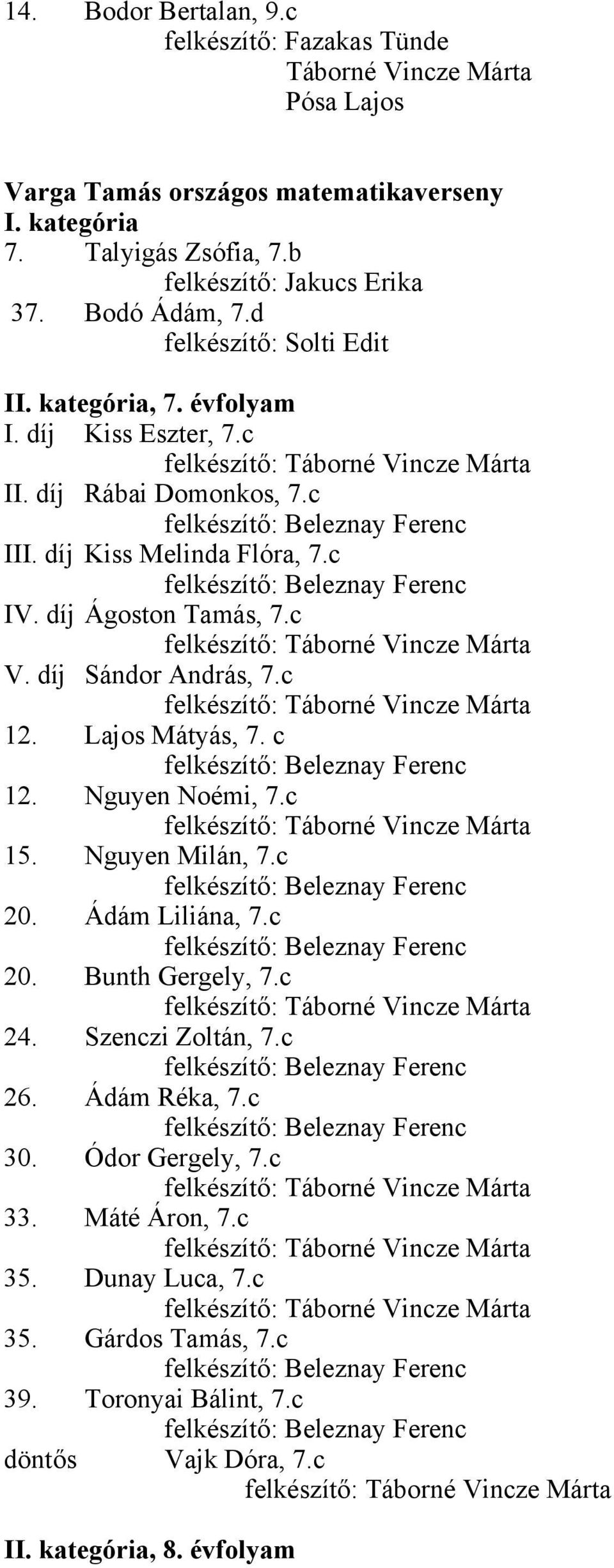 14. Bodor Bertalan, 9.c
felkészítő: Fazakas Tünde
Táborné Vincze Márta
Pósa Lajos

Varga Tamás országos matematikaverseny
I. kategória
7. Talyigás Zsófia, 7.b
felkészítő: Jakucs Erika
37. Bodó Ádám, 7.d
felkészítő: Solti Edit

II. kategória, 7. évfolyam
I. díj Kiss Eszter, 7.c
felkészítő: Táborné Vincze Márta
II. díj Rábai Domonkos, 7.c
felkészítő: Beleznay Ferenc
III. díj Kiss Melinda Flóra, 7.c
felkészítő: Beleznay Ferenc
IV. díj Ágoston Tamás, 7.c
felkészítő: Táborné Vincze Márta
V. díj Sándor András, 7.c
felkészítő: Táborné Vincze Márta
12. Lajos Mátyás, 7. c
felkészítő: Beleznay Ferenc
12. Nguyen Noémi, 7.c
felkészítő: Táborné Vincze Márta
15. Nguyen Milán, 7.c
felkészítő: Beleznay Ferenc
20. Ádám Liliána, 7.c
felkészítő: Beleznay Ferenc
20. Bunth Gergely, 7.c
felkészítő: Táborné Vincze Márta
24. Szenczi Zoltán, 7.c
felkészítő: Beleznay Ferenc
26. Ádám Réka, 7.c
felkészítő: Beleznay Ferenc
30. Ódor Gergely, 7.c
felkészítő: Táborné Vincze Márta
33. Máté Áron, 7.c
felkészítő: Táborné Vincze Márta
35. Dunay Luca, 7.c
felkészítő: Táborné Vincze Márta
35. Gárdos Tamás, 7.c
felkészítő: Beleznay Ferenc
39. Toronyai Bálint, 7.c
felkészítő: Beleznay Ferenc
döntős Vajk Dóra, 7.c
felkészítő: Táborné Vincze Márta

II. kategória, 8. évfolyam